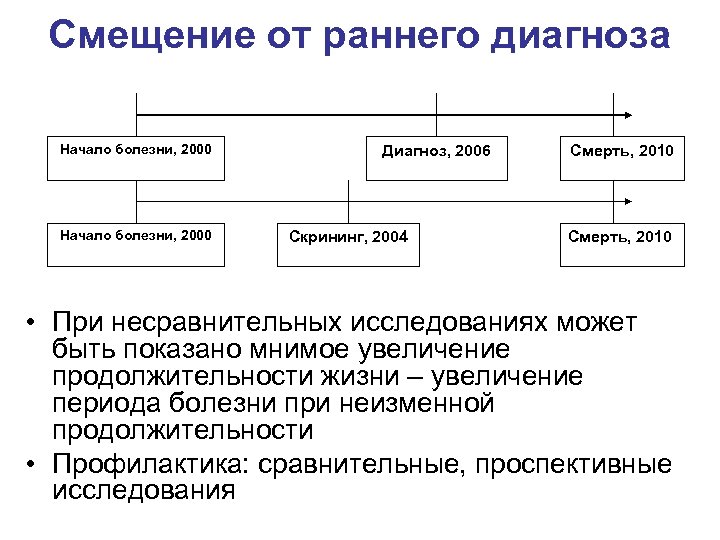 Смещение от раннего диагноза

Начало болезни, 2000

Диагноз, 2006

Смерть, 2010

Начало болезни, 2000

Скрининг, 2004

Смерть, 2010

• При несравнительных исследованиях может быть показано мнимое увеличение продолжительности жизни – увеличение периода болезни при неизменной продолжительности

• Профилактика: сравнительные, проспективные исследования